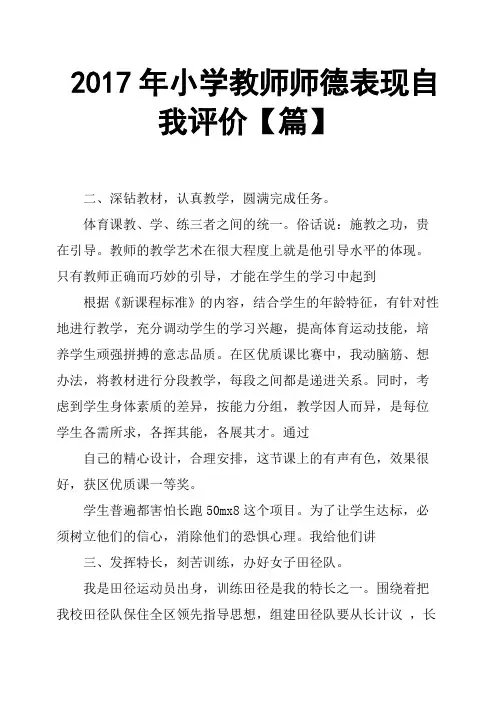 2017 年小学教师师德表现自我评价【篇】

二、深钻教材，认真教学，圆满完成任务。

体育课教、学、练三者之间的统一。俗话说：施教之功，贵在引导。教师的教学艺术在很大程度上就是他引导水平的体现。只有教师正确而巧妙的引导，才能在学生的学习中起到

根据《新课程标准》的内容，结合学生的年龄特征，有针对性地进行教学，充分调动学生的学习兴趣，提高体育运动技能，培养学生顽强拼搏的意志品质。在区优质课比赛中，我动脑筋、想办法，将教材进行分段教学，每段之间都是递进关系。同时，考虑到学生身体素质的差异，按能力分组，教学因人而异，是每位学生各需所求，各挥其能，各展其才。通过

自己的精心设计，合理安排，这节课上的有声有色，效果很好，获区优质课一等奖。

学生普遍都害怕长跑 50mx8 这个项目。为了让学生达标，必须树立他们的信心，消除他们的恐惧心理。我给他们讲

三、发挥特长，刻苦训练，办好女子田径队。

我是田径运动员出身，训练田径是我的特长之一。围绕着把我校田径队保住全区领先指导思想，组建田径队要从长计议 ，长